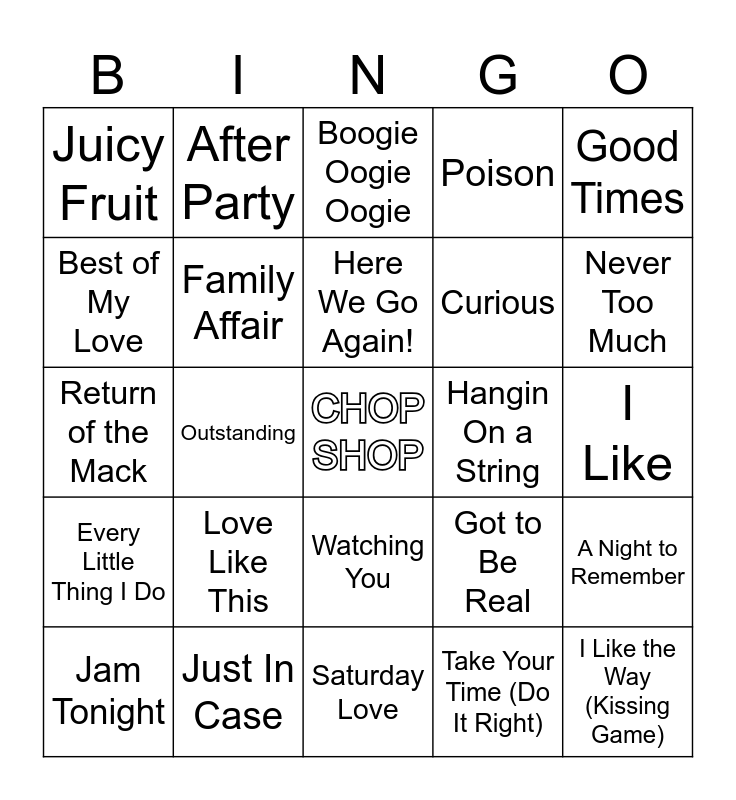 | B | I | N | G | O |
|---|---|---|---|---|
| Juicy Fruit | After Party | Boogie Oogie Oogie | Poison | Good Times |
| Best of My Love | Family Affair | Here We Go Again! | Curious | Never Too Much |
| Return of the Mack | Outstanding | CHOP SHOP | Hangin On a String | I Like |
| Every Little Thing I Do | Love Like This | Watching You | Got to Be Real | A Night to Remember |
| Jam Tonight | Just In Case | Saturday Love | Take Your Time (Do It Right) | I Like the Way (Kissing Game) |